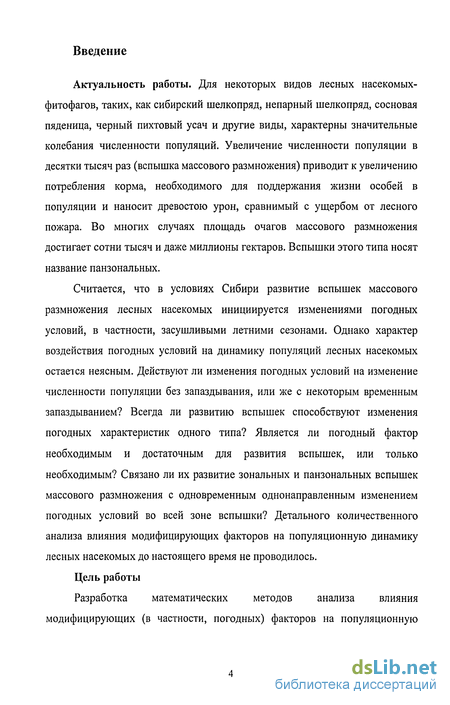 Введение

Актуальность работы. Для некоторых видов лесных насекомых-фитофагов, таких, как сибирский шелкопряд, непарный шелкопряд, сосновая пяденица, черный пихтовый усач и другие виды, характерны значительные колебания численности популяций. Увеличение численности популяции в десятки тысяч раз (вспышка массового размножения) приводит к увеличению потребления корма, необходимого для поддержания жизни особей в популяции и наносит древостою урон, сравнимый с ущербом от лесного пожара. Во многих случаях площадь очагов массового размножения достигает сотни тысяч и даже миллионы гектаров. Вспышки этого типа носят название панзональных.

Считается, что в условиях Сибири развитие вспышек массового размножения лесных насекомых инициируется изменениями погодных условий, в частности, засушливыми летними сезонами. Однако характер воздействия погодных условий на динамику популяций лесных насекомых остается неясным. Действуют ли изменения погодных условий на изменение численности популяции без запаздывания, или же с некоторым временным запаздыванием? Всегда ли развитию вспышек способствуют изменения погодных характеристик одного типа? Является ли погодный фактор необходимым и достаточным для развития вспышек, или только необходимым? Связано ли их развитие зональных и панзональных вспышек массового размножения с одновременным однонаправленным изменением погодных условий во всей зоне вспышки? Детального количественного анализа влияния модифицирующих факторов на популяционную динамику лесных насекомых до настоящего время не проводилось.

Цель работы

Разработка математических методов анализа влияния модифицирующих (в частности, погодных) факторов на популяционную

4

dsLib.net
библиотека диссертаций